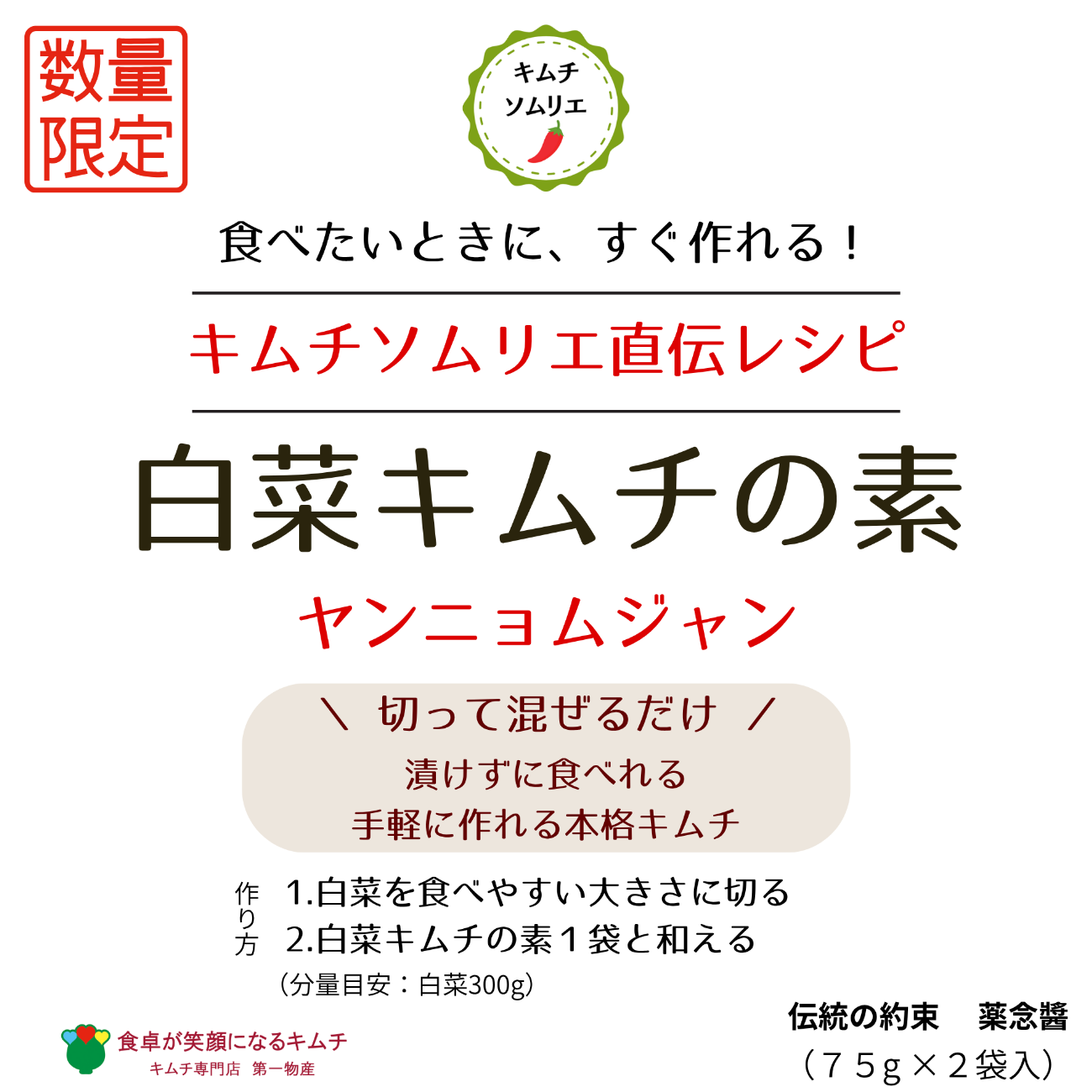 数量限定

キムチ
ソムリエ

食べたいときに、すぐ作れる！

キムチソムリエ直伝レシピ

白菜キムチの素

ヤンニョムジャン

＼ 切って混ぜるだけ ／

漬けずに食べれる
手軽に作れる本格キムチ

作り方
1.白菜を食べやすい大きさに切る
2.白菜キムチの素１袋と和える
（分量目安：白菜300g）

食卓が笑顔になるキムチ
キムチ専門店　第一物産

伝統の約束　薬念醤
（７５g×２袋入）